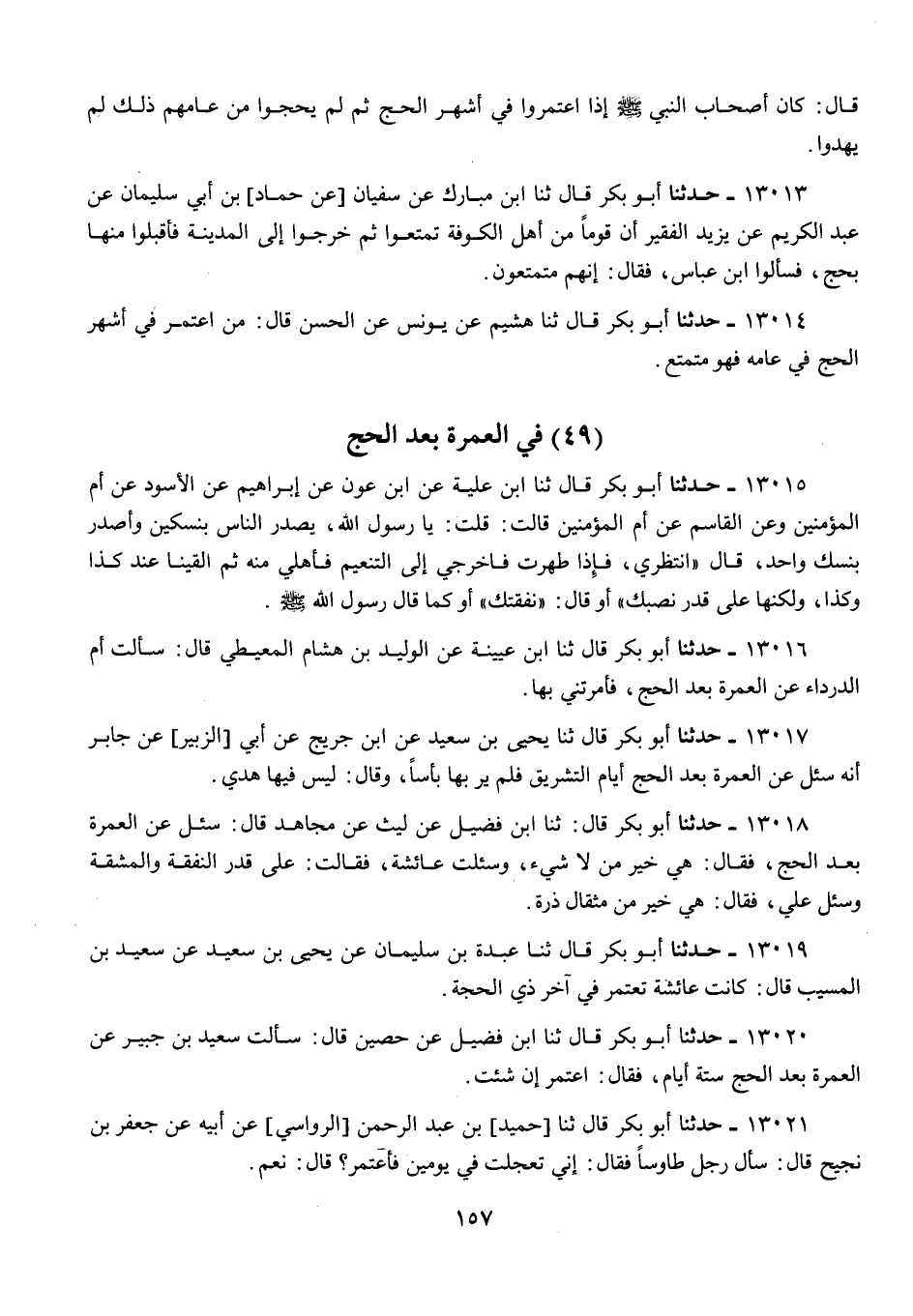 قال: كان أصحاب النبي ﷺ إذا اعتمروا في أشهر الحج ثم لم يحجوا من عامهم ذلك لم يهدوا.

١٣٠١٣ ـ حدثنا أبو بكر قال ثنا ابن مبارك عن سفيان [عن حماد] بن أبي سليمان عن عبد الكريم عن يزيد الفقير أن قوماً من أهل الكوفة تمتعوا ثم خرجوا إلى المدينة فأقبلوا منها بحج، فسألوا ابن عباس، فقال: إنهم متمتعون.

١٣٠١٤ ـ حدثنا أبو بكر قال ثنا هشيم عن يونس عن الحسن قال: من اعتمر في أشهر الحج في عامه فهو متمتع.

(٤٩) في العمرة بعد الحج

١٣٠١٥ ـ حدثنا أبو بكر قال ثنا ابن علية عن ابن عون عن إبراهيم عن الأسود عن أم المؤمنين وعن القاسم عن أم المؤمنين قالت: قلت: يا رسول الله، يصدر الناس بنسكين وأصدر بنسك واحد، قال «انتظري، فإذا طهرت فاخرجي إلى التنعيم فأهلي منه ثم القينا عند كذا وكذا، ولكنها على قدر نصبك» أو قال: «نفقتك» أو كما قال رسول الله ﷺ.

١٣٠١٦ ـ حدثنا أبو بكر قال ثنا ابن عيينة عن الوليد بن هشام المعيطي قال: سألت أم الدرداء عن العمرة بعد الحج، فأمرتني بها.

١٣٠١٧ ـ حدثنا أبو بكر قال ثنا يحيى بن سعيد عن ابن جريج عن أبي [الزبير] عن جابر أنه سئل عن العمرة بعد الحج أيام التشريق فلم ير بها بأساً، وقال: ليس فيها هدي.

١٣٠١٨ ـ حدثنا أبو بكر قال: ثنا ابن فضيل عن ليث عن مجاهد قال: سئل عن العمرة بعد الحج، فقال: هي خير من لا شيء، وسئلت عائشة، فقالت: على قدر النفقة والمشقة وسئل علي، فقال: هي خير من مثقال ذرة.

١٣٠١٩ ـ حدثنا أبو بكر قال ثنا عبدة بن سليمان عن يحيى بن سعيد عن سعيد بن المسيب قال: كانت عائشة تعتمر في آخر ذي الحجة.

١٣٠٢٠ ـ حدثنا أبو بكر قال ثنا ابن فضيل عن حصين قال: سألت سعيد بن جبير عن العمرة بعد الحج ستة أيام، فقال: اعتمر إن شئت.

١٣٠٢١ ـ حدثنا أبو بكر قال ثنا [حميد] بن عبد الرحمن [الرواسي] عن أبيه عن جعفر بن نجيح قال: سأل رجل طاوساً فقال: إني تعجلت في يومين فأعتمر؟ قال: نعم.

١٥٧